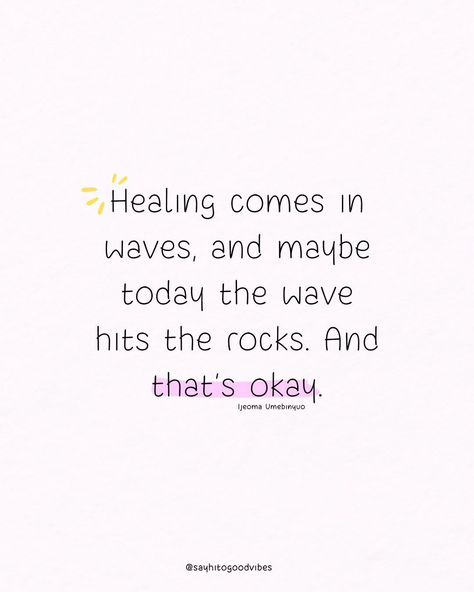 Healing comes in waves, and maybe today the wave hits the rocks. And that's okay.

Ijeoma Umebinyuo

@sayhitogoodvibes